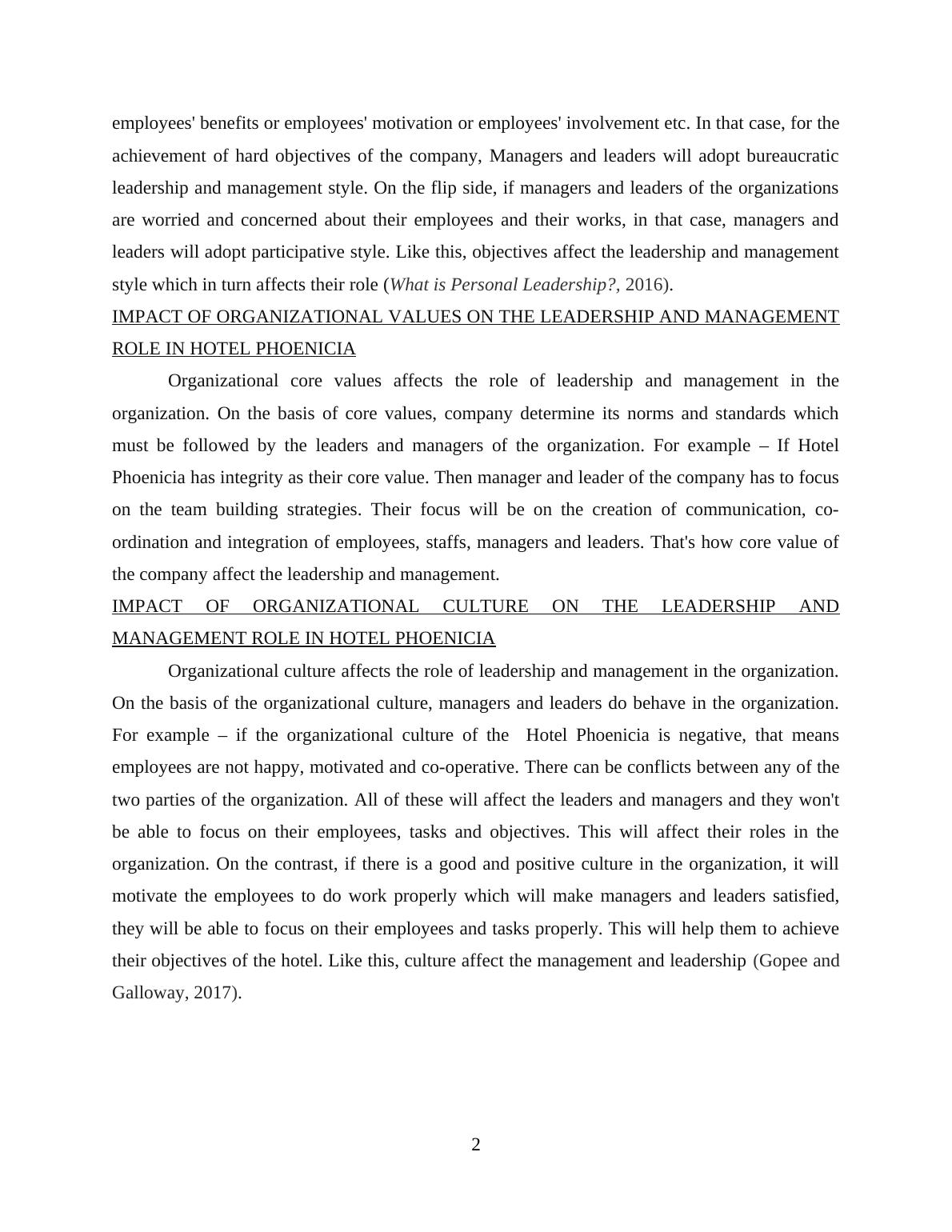 employees' benefits or employees' motivation or employees' involvement etc. In that case, for the achievement of hard objectives of the company, Managers and leaders will adopt bureaucratic leadership and management style. On the flip side, if managers and leaders of the organizations are worried and concerned about their employees and their works, in that case, managers and leaders will adopt participative style. Like this, objectives affect the leadership and management style which in turn affects their role (What is Personal Leadership?, 2016).

IMPACT OF ORGANIZATIONAL VALUES ON THE LEADERSHIP AND MANAGEMENT ROLE IN HOTEL PHOENICIA

Organizational core values affects the role of leadership and management in the organization. On the basis of core values, company determine its norms and standards which must be followed by the leaders and managers of the organization. For example – If Hotel Phoenicia has integrity as their core value. Then manager and leader of the company has to focus on the team building strategies. Their focus will be on the creation of communication, co-ordination and integration of employees, staffs, managers and leaders. That's how core value of the company affect the leadership and management.

IMPACT OF ORGANIZATIONAL CULTURE ON THE LEADERSHIP AND MANAGEMENT ROLE IN HOTEL PHOENICIA

Organizational culture affects the role of leadership and management in the organization. On the basis of the organizational culture, managers and leaders do behave in the organization. For example – if the organizational culture of the Hotel Phoenicia is negative, that means employees are not happy, motivated and co-operative. There can be conflicts between any of the two parties of the organization. All of these will affect the leaders and managers and they won't be able to focus on their employees, tasks and objectives. This will affect their roles in the organization. On the contrast, if there is a good and positive culture in the organization, it will motivate the employees to do work properly which will make managers and leaders satisfied, they will be able to focus on their employees and tasks properly. This will help them to achieve their objectives of the hotel. Like this, culture affect the management and leadership (Gopee and Galloway, 2017).

2